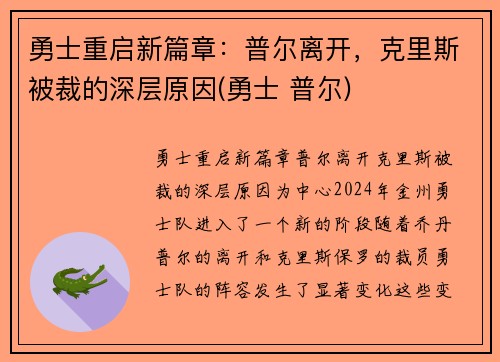 勇士重启新篇章：普尔离开，克里斯被裁的深层原因(勇士 普尔)

勇士重启新篇章普尔离开克里斯被裁的深层原因为中心2024年金州勇士队进入了一个新的阶段随着乔丹普尔的离开和克里斯保罗的裁员勇士队的阵容发生了显著变化这些变